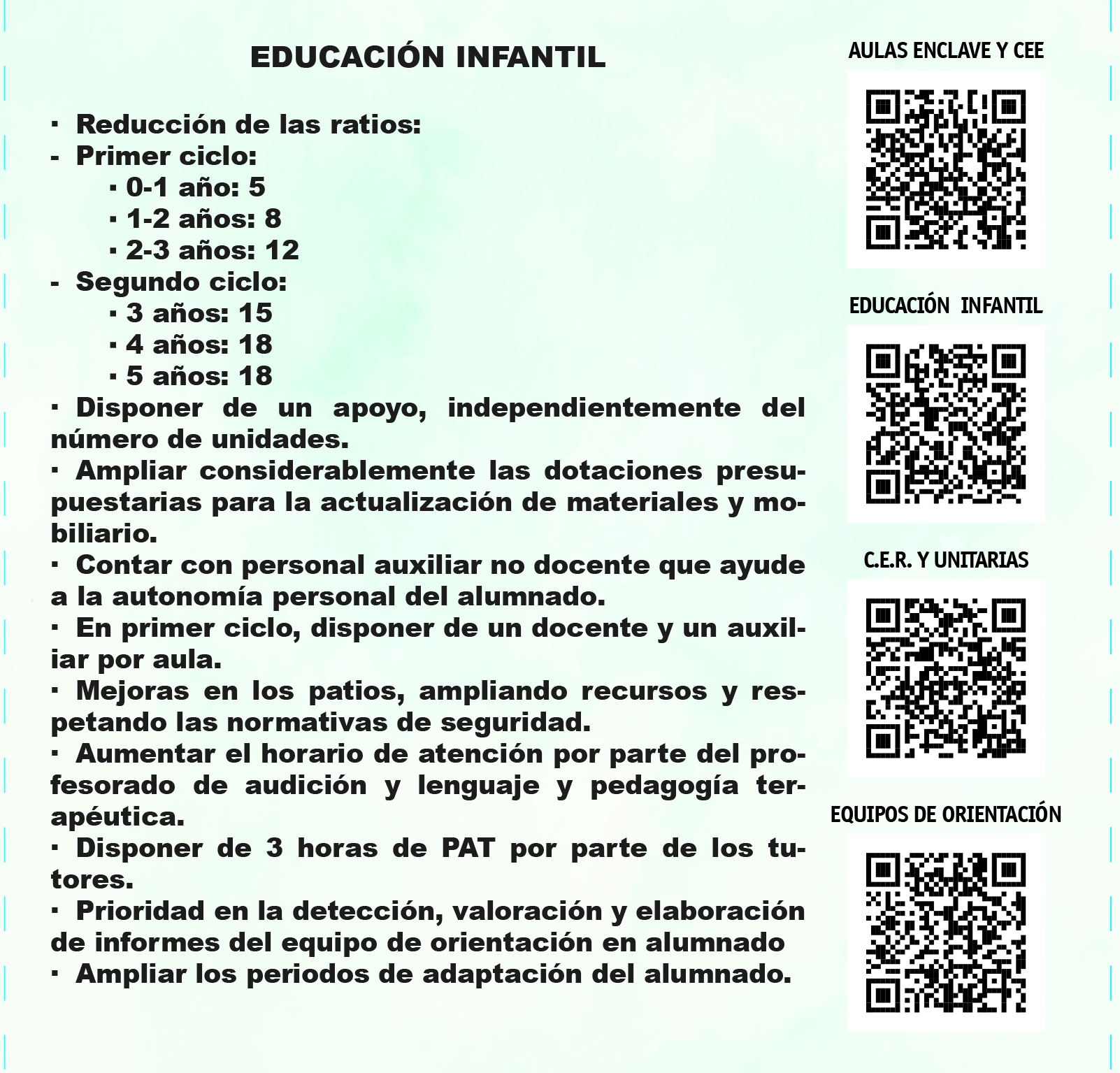 EDUCACIÓN INFANTIL

· Reducción de las ratios:
- Primer ciclo:
· 0-1 año: 5
· 1-2 años: 8
· 2-3 años: 12
- Segundo ciclo:
· 3 años: 15
· 4 años: 18
· 5 años: 18
· Disponer de un apoyo, independientemente del número de unidades.
· Ampliar considerablemente las dotaciones presupuestarias para la actualización de materiales y mobiliario.
· Contar con personal auxiliar no docente que ayude a la autonomía personal del alumnado.
· En primer ciclo, disponer de un docente y un auxiliar por aula.
· Mejoras en los patios, ampliando recursos y respetando las normativas de seguridad.
· Aumentar el horario de atención por parte del profesorado de audición y lenguaje y pedagogía terapéutica.
· Disponer de 3 horas de PAT por parte de los tutores.
· Prioridad en la detección, valoración y elaboración de informes del equipo de orientación en alumnado
· Ampliar los periodos de adaptación del alumnado.

AULAS ENCLAVE Y CEE

EDUCACIÓN INFANTIL

C.E.R. Y UNITARIAS

EQUIPOS DE ORIENTACIÓN